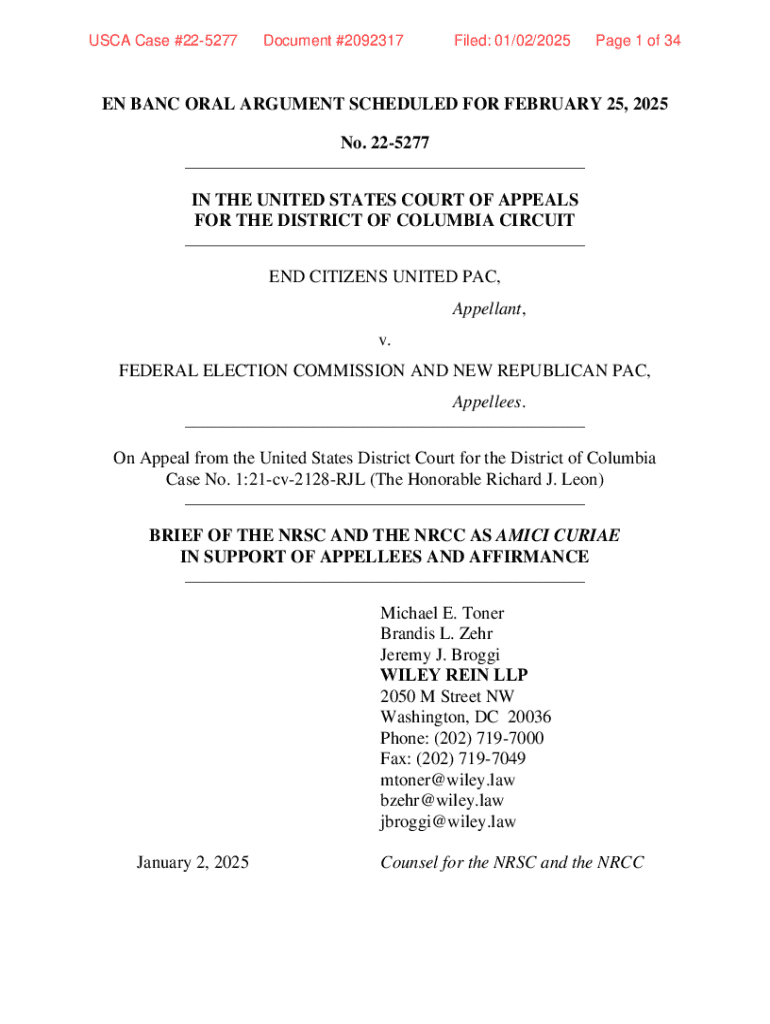 USCA Case #22-5277 Document #2092317 Filed: 01/02/2025 Page 1 of 34

EN BANC ORAL ARGUMENT SCHEDULED FOR FEBRUARY 25, 2025

No. 22-5277

IN THE UNITED STATES COURT OF APPEALS
FOR THE DISTRICT OF COLUMBIA CIRCUIT

END CITIZENS UNITED PAC,

Appellant,

v.

FEDERAL ELECTION COMMISSION AND NEW REPUBLICAN PAC,

Appellees.

On Appeal from the United States District Court for the District of Columbia
Case No. 1:21-cv-2128-RJL (The Honorable Richard J. Leon)

BRIEF OF THE NRSC AND THE NRCC AS AMICI CURIAE
IN SUPPORT OF APPELLEES AND AFFIRMANCE

Michael E. Toner
Brandis L. Zehr
Jeremy J. Broggi
WILEY REIN LLP
2050 M Street NW
Washington, DC 20036
Phone: (202) 719-7000
Fax: (202) 719-7049
mtoner@wiley.law
bzehr@wiley.law
jbroggi@wiley.law

January 2, 2025

Counsel for the NRSC and the NRCC